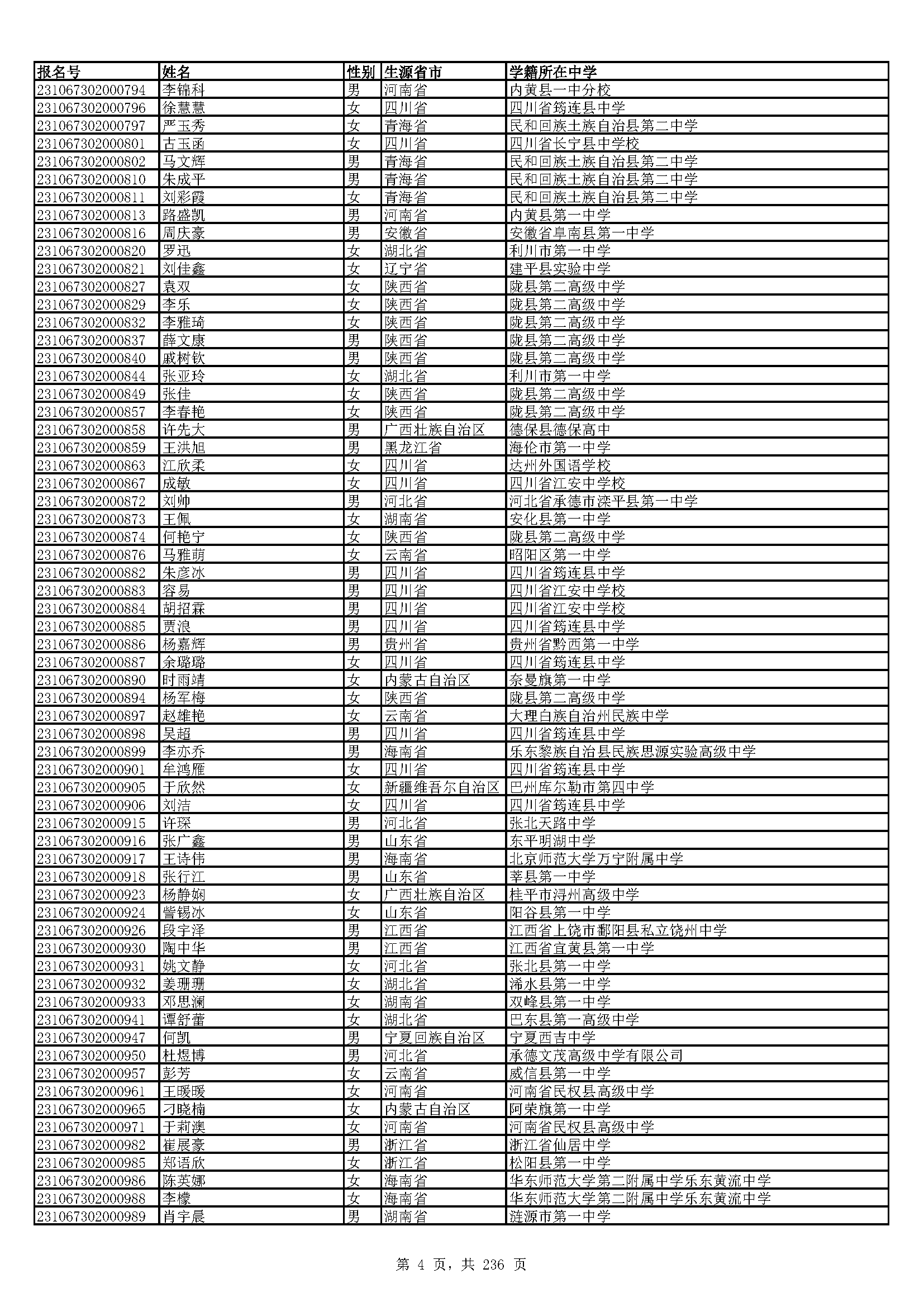 | 报名号 | 姓名 | 性别 | 生源省市 | 学籍所在中学 |
|---|---|---|---|---|
| 231067302000794 | 李锦科 | 男 | 河南省 | 内黄县一中分校 |
| 231067302000796 | 徐慧慧 | 女 | 四川省 | 四川省筠连县中学 |
| 231067302000797 | 严玉秀 | 女 | 青海省 | 民和回族土族自治县第二中学 |
| 231067302000801 | 古玉函 | 女 | 四川省 | 四川省长宁县中学校 |
| 231067302000802 | 马文辉 | 男 | 青海省 | 民和回族土族自治县第二中学 |
| 231067302000810 | 朱成平 | 男 | 青海省 | 民和回族土族自治县第二中学 |
| 231067302000811 | 刘彩霞 | 女 | 青海省 | 民和回族土族自治县第二中学 |
| 231067302000813 | 路盛凯 | 男 | 河南省 | 内黄县第一中学 |
| 231067302000816 | 周庆豪 | 男 | 安徽省 | 安徽省阜南县第一中学 |
| 231067302000820 | 罗迅 | 女 | 湖北省 | 利川市第一中学 |
| 231067302000821 | 刘佳鑫 | 女 | 辽宁省 | 建平县实验中学 |
| 231067302000827 | 袁双 | 女 | 陕西省 | 陇县第二高级中学 |
| 231067302000829 | 李乐 | 女 | 陕西省 | 陇县第二高级中学 |
| 231067302000832 | 李雅琦 | 女 | 陕西省 | 陇县第二高级中学 |
| 231067302000837 | 薛文康 | 男 | 陕西省 | 陇县第二高级中学 |
| 231067302000840 | 戚树钦 | 男 | 陕西省 | 陇县第二高级中学 |
| 231067302000844 | 张亚玲 | 女 | 湖北省 | 利川市第一中学 |
| 231067302000849 | 张佳 | 女 | 陕西省 | 陇县第二高级中学 |
| 231067302000857 | 李春艳 | 女 | 陕西省 | 陇县第二高级中学 |
| 231067302000858 | 许先大 | 男 | 广西壮族自治区 | 德保县德保高中 |
| 231067302000859 | 王洪旭 | 男 | 黑龙江省 | 海伦市第一中学 |
| 231067302000863 | 江欣柔 | 女 | 四川省 | 达州外国语学校 |
| 231067302000867 | 成敏 | 女 | 四川省 | 四川省江安中学校 |
| 231067302000872 | 刘帅 | 男 | 河北省 | 河北省承德市滦平县第一中学 |
| 231067302000873 | 王佩 | 女 | 湖南省 | 安化县第一中学 |
| 231067302000874 | 何艳宁 | 女 | 陕西省 | 陇县第二高级中学 |
| 231067302000876 | 马雅萌 | 女 | 云南省 | 昭阳区第一中学 |
| 231067302000882 | 朱彦冰 | 男 | 四川省 | 四川省筠连县中学 |
| 231067302000883 | 容易 | 男 | 四川省 | 四川省江安中学校 |
| 231067302000884 | 胡招霖 | 男 | 四川省 | 四川省江安中学校 |
| 231067302000885 | 贾浪 | 男 | 四川省 | 四川省筠连县中学 |
| 231067302000886 | 杨嘉辉 | 男 | 贵州省 | 贵州省黔西第一中学 |
| 231067302000887 | 余璐璐 | 女 | 四川省 | 四川省筠连县中学 |
| 231067302000890 | 时雨靖 | 女 | 内蒙古自治区 | 奈曼旗第一中学 |
| 231067302000894 | 杨军梅 | 女 | 陕西省 | 陇县第二高级中学 |
| 231067302000897 | 赵雄艳 | 女 | 云南省 | 大理白族自治州民族中学 |
| 231067302000898 | 吴超 | 男 | 四川省 | 四川省筠连县中学 |
| 231067302000899 | 李亦乔 | 男 | 海南省 | 乐东黎族自治县民族思源实验高级中学 |
| 231067302000901 | 牟鸿雁 | 女 | 四川省 | 四川省筠连县中学 |
| 231067302000905 | 于欣然 | 女 | 新疆维吾尔自治区 | 巴州库尔勒市第四中学 |
| 231067302000906 | 刘洁 | 女 | 四川省 | 四川省筠连县中学 |
| 231067302000915 | 许琛 | 男 | 河北省 | 张北天路中学 |
| 231067302000916 | 张广鑫 | 男 | 山东省 | 东平明湖中学 |
| 231067302000917 | 王诗伟 | 男 | 海南省 | 北京师范大学万宁附属中学 |
| 231067302000918 | 张行江 | 男 | 山东省 | 莘县第一中学 |
| 231067302000923 | 杨静娴 | 女 | 广西壮族自治区 | 桂平市浔州高级中学 |
| 231067302000924 | 訾锡冰 | 女 | 山东省 | 阳谷县第一中学 |
| 231067302000926 | 段宇泽 | 男 | 江西省 | 江西省上饶市鄱阳县私立饶州中学 |
| 231067302000930 | 陶中华 | 男 | 江西省 | 江西省宜黄县第一中学 |
| 231067302000931 | 姚文静 | 女 | 河北省 | 张北县第一中学 |
| 231067302000932 | 姜珊珊 | 女 | 湖北省 | 浠水县第一中学 |
| 231067302000933 | 邓思澜 | 女 | 湖南省 | 双峰县第一中学 |
| 231067302000941 | 谭舒蕾 | 女 | 湖北省 | 巴东县第一高级中学 |
| 231067302000947 | 何凯 | 男 | 宁夏回族自治区 | 宁夏西吉中学 |
| 231067302000950 | 杜煜博 | 男 | 河北省 | 承德文茂高级中学有限公司 |
| 231067302000957 | 彭芳 | 女 | 云南省 | 威信县第一中学 |
| 231067302000961 | 王暖暖 | 女 | 河南省 | 河南省民权县高级中学 |
| 231067302000965 | 刁晓楠 | 女 | 内蒙古自治区 | 阿荣旗第一中学 |
| 231067302000971 | 于莉澳 | 女 | 河南省 | 河南省民权县高级中学 |
| 231067302000982 | 崔展豪 | 男 | 浙江省 | 浙江省仙居中学 |
| 231067302000985 | 郑语欣 | 女 | 浙江省 | 松阳县第一中学 |
| 231067302000986 | 陈英娜 | 女 | 海南省 | 华东师范大学第二附属中学乐东黄流中学 |
| 231067302000988 | 李檬 | 女 | 海南省 | 华东师范大学第二附属中学乐东黄流中学 |
| 231067302000989 | 肖宇晨 | 男 | 湖南省 | 涟源市第一中学 |

第 4 页，共 236 页